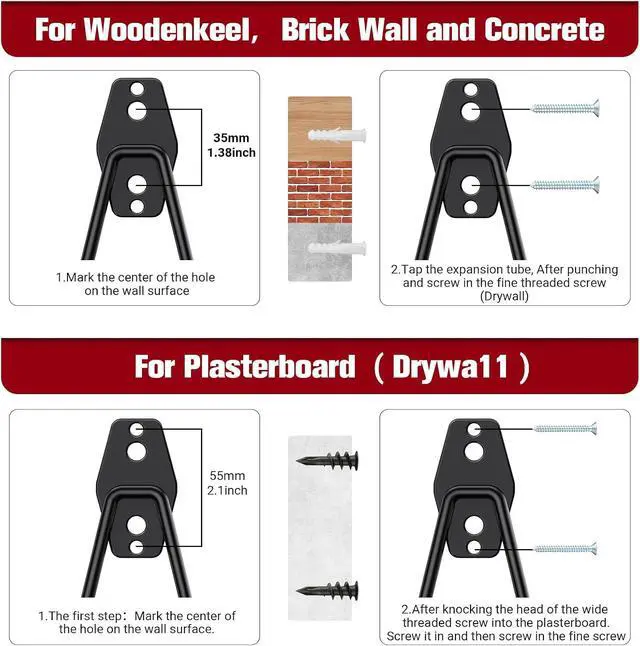 For Woodenkeel, Brick Wall and Concrete

35mm
1.38inch

1.Mark the center of the hole on the wall surface

2.Tap the expansion tube, After punching and screw in the fine threaded screw (Drywall)

For Plasterboard （Drywa11）

55mm
2.1inch

1.The first step：Mark the center of the hole on the wall surface.

2.After knocking the head of the wide threaded screw into the plasterboard. Screw it in and then screw in the fine screw